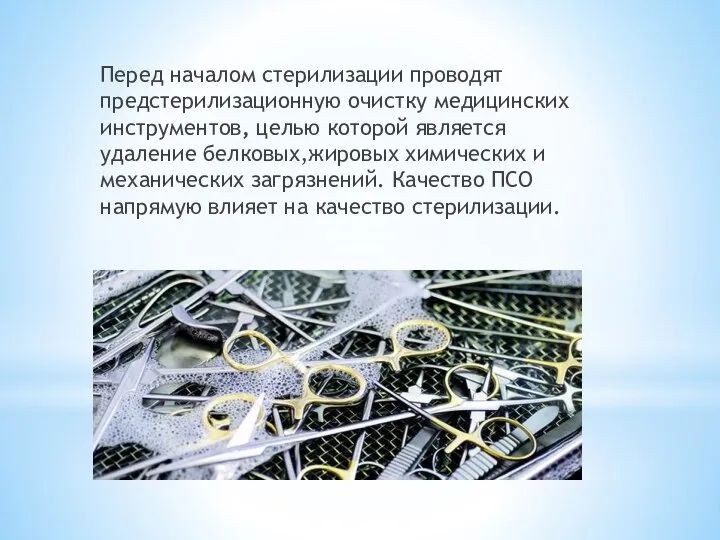 Перед началом стерилизации проводят предстерилизационную очистку медицинских инструментов, целью которой является удаление белковых,жировых химических и механических загрязнений. Качество ПСО напрямую влияет на качество стерилизации.